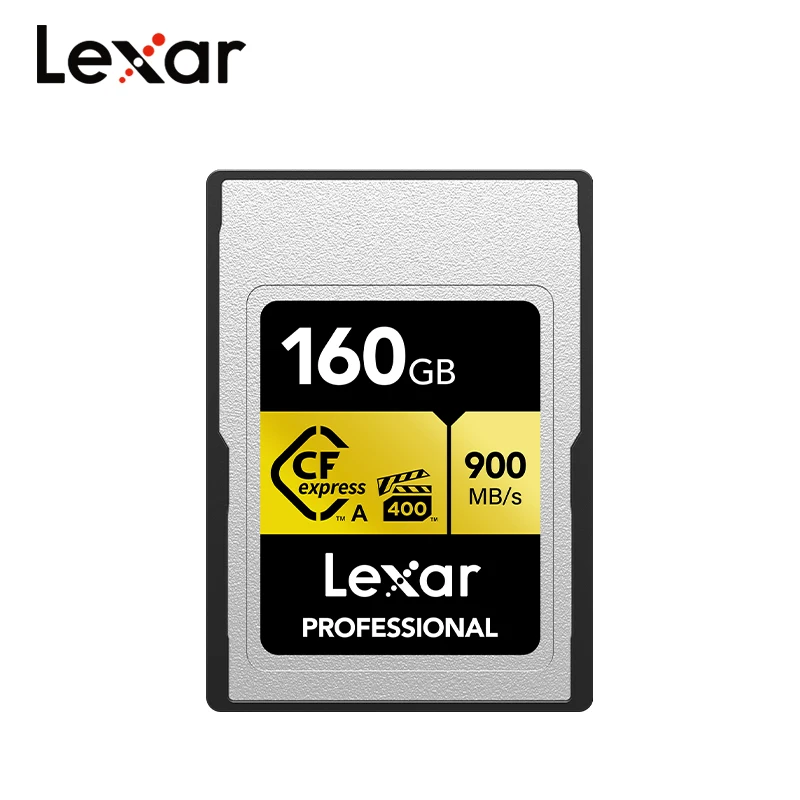 Lexar

160GB

CF express ™ A

400 ™

900 MB/s

Lexar

PROFESSIONAL